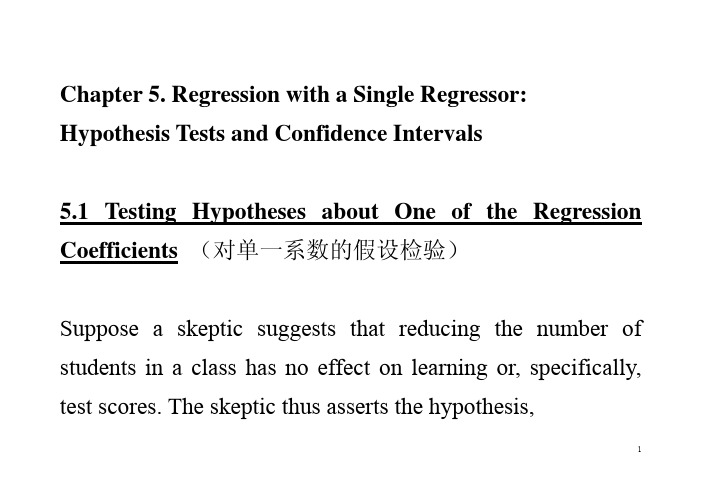 Chapter 5. Regression with a Single Regressor:
Hypothesis Tests and Confidence Intervals

5.1 Testing Hypotheses about One of the Regression Coefficients （对单一系数的假设检验）

Suppose a skeptic suggests that reducing the number of students in a class has no effect on learning or, specifically, test scores. The skeptic thus asserts the hypothesis,

1